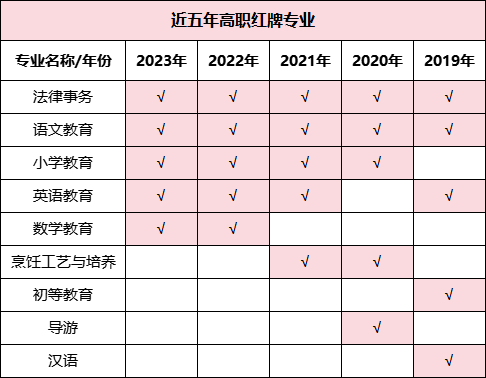 近五年高职红牌专业

| 专业名称/年份 | 2023年 | 2022年 | 2021年 | 2020年 | 2019年 |
|---|---|---|---|---|---|
| 法律事务 | √ | √ | √ | √ | √ |
| 语文教育 | √ | √ | √ | √ | √ |
| 小学教育 | √ | √ | √ | √ |  |
| 英语教育 | √ | √ | √ |  | √ |
| 数学教育 | √ | √ |  |  |  |
| 烹饪工艺与培养 |  |  | √ | √ |  |
| 初等教育 |  |  |  |  | √ |
| 导游 |  |  |  | √ |  |
| 汉语 |  |  |  |  | √ |